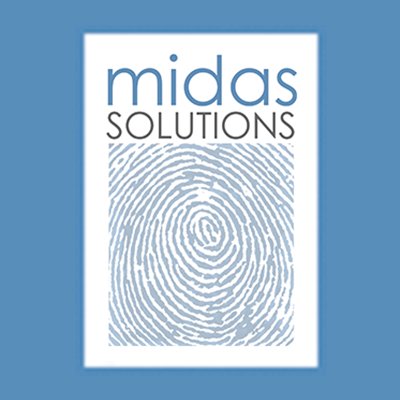 midas
SOLUTIONS